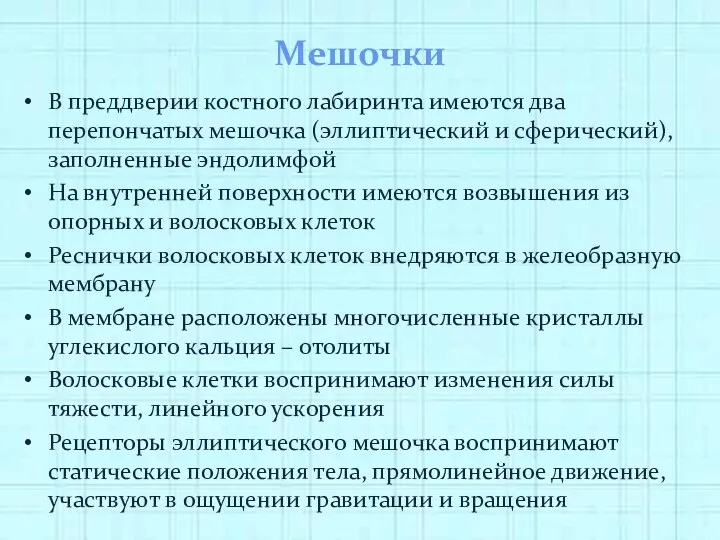 Мешочки

• В преддверии костного лабиринта имеются два перепончатых мешочка (эллиптический и сферический), заполненные эндолимфой
• На внутренней поверхности имеются возвышения из опорных и волосковых клеток
• Реснички волосковых клеток внедряются в желеобразную мембрану
• В мембране расположены многочисленные кристаллы углекислого кальция – отолиты
• Волосковые клетки воспринимают изменения силы тяжести, линейного ускорения
• Рецепторы эллиптического мешочка воспринимают статические положения тела, прямолинейное движение, участвуют в ощущении гравитации и вращения